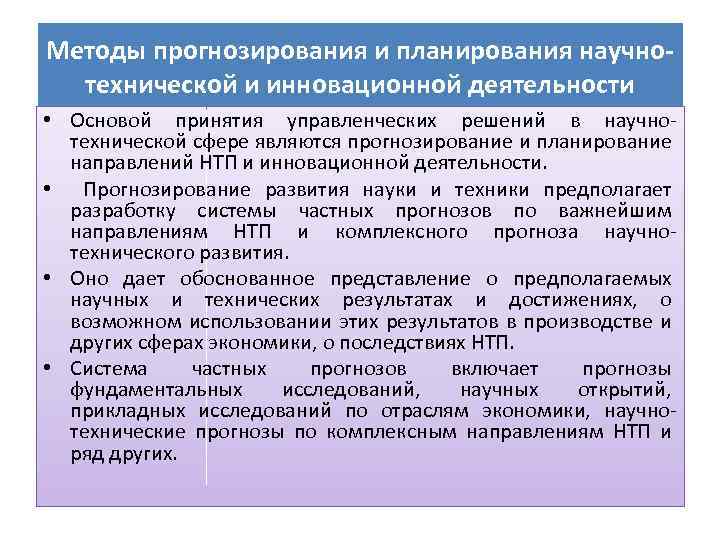 Методы прогнозирования и планирования научно-технической и инновационной деятельности

• Основой принятия управленческих решений в научно-технической сфере являются прогнозирование и планирование направлений НТП и инновационной деятельности.

• Прогнозирование развития науки и техники предполагает разработку системы частных прогнозов по важнейшим направлениям НТП и комплексного прогноза научно-технического развития.

• Оно дает обоснованное представление о предполагаемых научных и технических результатах и достижениях, о возможном использовании этих результатов в производстве и других сферах экономики, о последствиях НТП.

• Система частных прогнозов включает прогнозы фундаментальных исследований, научных открытий, прикладных исследований по отраслям экономики, научно-технические прогнозы по комплексным направлениям НТП и ряд других.